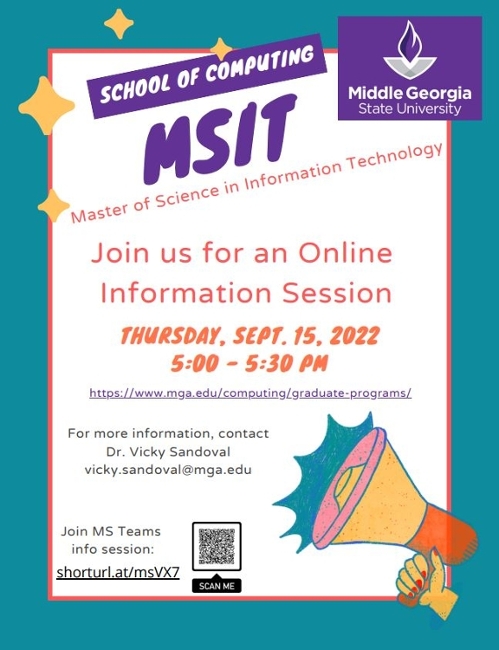 SCHOOL OF COMPUTING

Middle Georgia State University

MSIT

Master of Science in Information Technology

Join us for an Online Information Session

THURSDAY, SEPT. 15, 2022
5:00 - 5:30 PM

https://www.mga.edu/computing/graduate-programs/

For more information, contact
Dr. Vicky Sandoval
vicky.sandoval@mga.edu

Join MS Teams info session:
shorturl.at/msVX7

SCAN ME